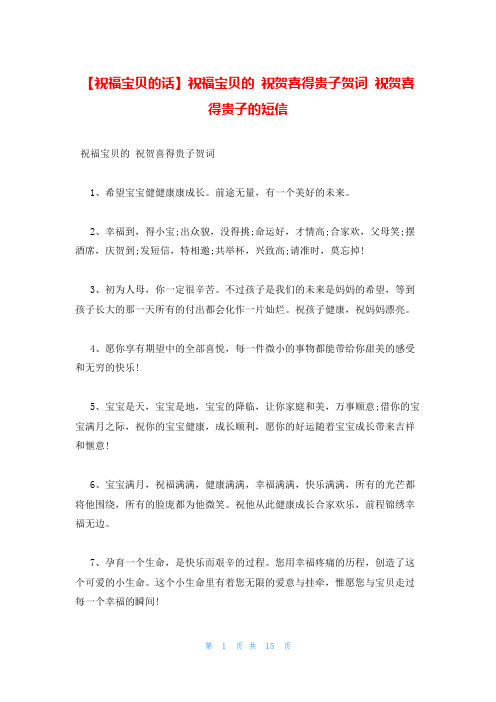 【祝福宝贝的话】祝福宝贝的 祝贺喜得贵子贺词 祝贺喜得贵子的短信

祝福宝贝的 祝贺喜得贵子贺词

1、希望宝宝健健康康成长。前途无量，有一个美好的未来。

2、幸福到，得小宝;出众貌，没得挑;命运好，才情高;合家欢，父母笑;摆酒席，庆贺到;发短信，特相邀;共举杯，兴致高;请准时，莫忘掉!

3、初为人母，你一定很辛苦。不过孩子是我们的未来是妈妈的希望，等到孩子长大的那一天所有的付出都会化作一片灿烂。祝孩子健康，祝妈妈漂亮。

4、愿你享有期望中的全部喜悦，每一件微小的事物都能带给你甜美的感受和无穷的快乐!

5、宝宝是天，宝宝是地，宝宝的降临，让你家庭和美，万事顺意;借你的宝宝满月之际，祝你的宝宝健康，成长顺利，愿你的好运随着宝宝成长带来吉祥和惬意!

6、宝宝满月，祝福满满，健康满满，幸福满满，快乐满满，所有的光芒都将他围绕，所有的脸庞都为他微笑。祝他从此健康成长合家欢乐，前程锦绣幸福无边。

7、孕育一个生命，是快乐而艰辛的过程。您用幸福疼痛的历程，创造了这个可爱的小生命。这个小生命里有着您无限的爱意与挂牵，惟愿您与宝贝走过每一个幸福的瞬间!

第 1 页 共 15 页